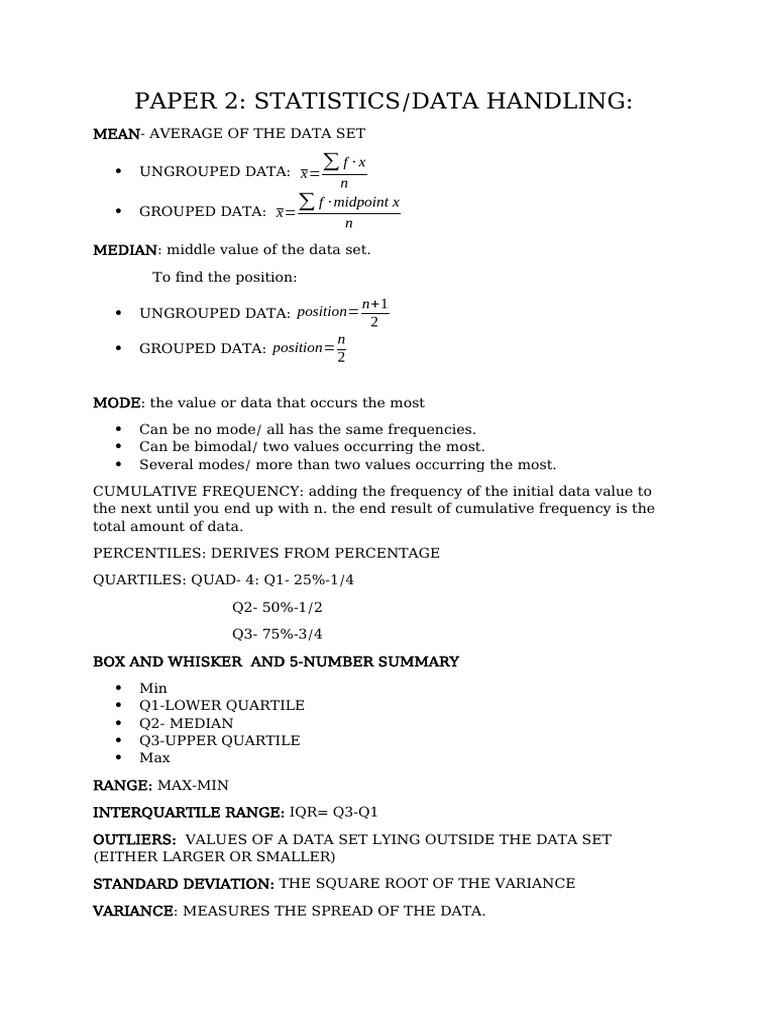 PAPER 2: STATISTICS/DATA HANDLING:

MEAN- AVERAGE OF THE DATA SET

• UNGROUPED DATA: $\bar{x}=\frac{\sum f \cdot x}{n}$

• GROUPED DATA: $\bar{x}=\frac{\sum f \cdot midpoint\ x}{n}$

MEDIAN: middle value of the data set.

To find the position:

• UNGROUPED DATA: $position=\frac{n+1}{2}$

• GROUPED DATA: $position=\frac{n}{2}$

MODE: the value or data that occurs the most

• Can be no mode/ all has the same frequencies.
• Can be bimodal/ two values occurring the most.
• Several modes/ more than two values occurring the most.

CUMULATIVE FREQUENCY: adding the frequency of the initial data value to the next until you end up with n. the end result of cumulative frequency is the total amount of data.

PERCENTILES: DERIVES FROM PERCENTAGE

QUARTILES: QUAD- 4: Q1- 25%-1/4

Q2- 50%-1/2

Q3- 75%-3/4

BOX AND WHISKER AND 5-NUMBER SUMMARY

• Min
• Q1-LOWER QUARTILE
• Q2- MEDIAN
• Q3-UPPER QUARTILE
• Max

RANGE: MAX-MIN

INTERQUARTILE RANGE: IQR= Q3-Q1

OUTLIERS: VALUES OF A DATA SET LYING OUTSIDE THE DATA SET (EITHER LARGER OR SMALLER)

STANDARD DEVIATION: THE SQUARE ROOT OF THE VARIANCE

VARIANCE: MEASURES THE SPREAD OF THE DATA.